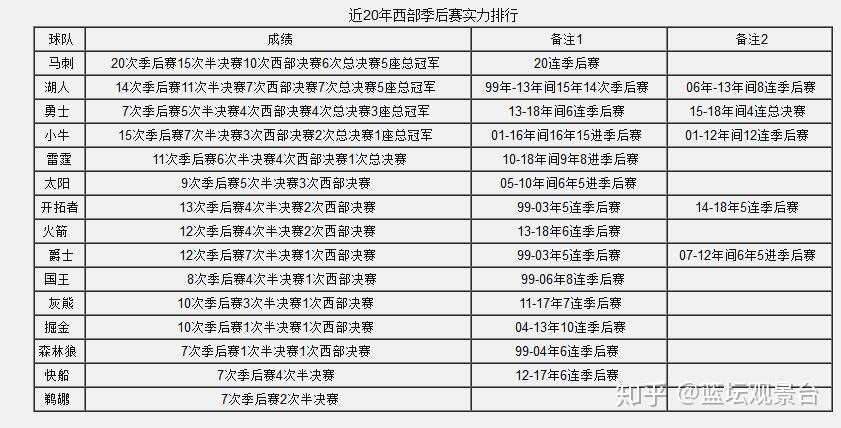 近20年西部季后赛实力排行

| 球队 | 成绩 | 备注1 | 备注2 |
|---|---|---|---|
| 马刺 | 20次季后赛15次半决赛10次西部决赛6次总决赛5座总冠军 | 20连季后赛 | |
| 湖人 | 14次季后赛11次半决赛7次西部决赛7次总决赛5座总冠军 | 99年-13年间15年14次季后赛 | 06年-13年间8连季后赛 |
| 勇士 | 7次季后赛5次半决赛4次西部决赛4次总决赛3座总冠军 | 13-18年间6连季后赛 | 15-18年间4连总决赛 |
| 小牛 | 15次季后赛7次半决赛3次西部决赛2次总决赛1座总冠军 | 01-16年间16年15进季后赛 | 01-12年间12连季后赛 |
| 雷霆 | 11次季后赛6次半决赛4次西部决赛1次总决赛 | 10-18年间9年8进季后赛 | |
| 太阳 | 9次季后赛5次半决赛3次西部决赛 | 05-10年间6年5进季后赛 | |
| 开拓者 | 13次季后赛4次半决赛2次西部决赛 | 99-03年5连季后赛 | 14-18年5连季后赛 |
| 火箭 | 12次季后赛4次半决赛2次西部决赛 | 13-18年6连季后赛 | |
| 爵士 | 12次季后赛7次半决赛1次西部决赛 | 99-03年5连季后赛 | 07-12年间6年5进季后赛 |
| 国王 | 8次季后赛4次半决赛1次西部决赛 | 99-06年8连季后赛 | |
| 灰熊 | 10次季后赛3次半决赛1次西部决赛 | 11-17年7连季后赛 | |
| 掘金 | 10次季后赛1次半决赛1次西部决赛 | 04-13年10连季后赛 | |
| 森林狼 | 7次季后赛1次半决赛1次西部决赛 | 99-04年6连季后赛 | |
| 快船 | 7次季后赛4次半决赛 | 12-17年6连季后赛 | |
| 鹈鹕 | 7次季后赛2次半决赛 | | |

知乎 @篮坛观景台